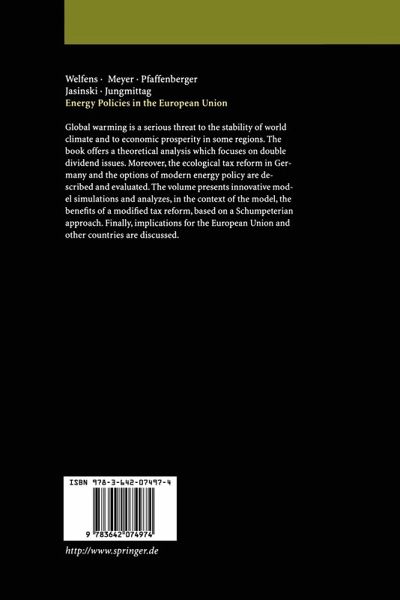 Welfens · Meyer · Pfaffenberger
Jasinski · Jungmittag
Energy Policies in the European Union

Global warming is a serious threat to the stability of world climate and to economic prosperity in some regions. The book offers a theoretical analysis which focuses on double dividend issues. Moreover, the ecological tax reform in Germany and the options of modern energy policy are described and evaluated. The volume presents innovative model simulations and analyzes, in the context of the model, the benefits of a modified tax reform, based on a Schumpeterian approach. Finally, implications for the European Union and other countries are discussed.

ISBN 978-3-642-07497-4

9 783642 074974

http://www.springer.de